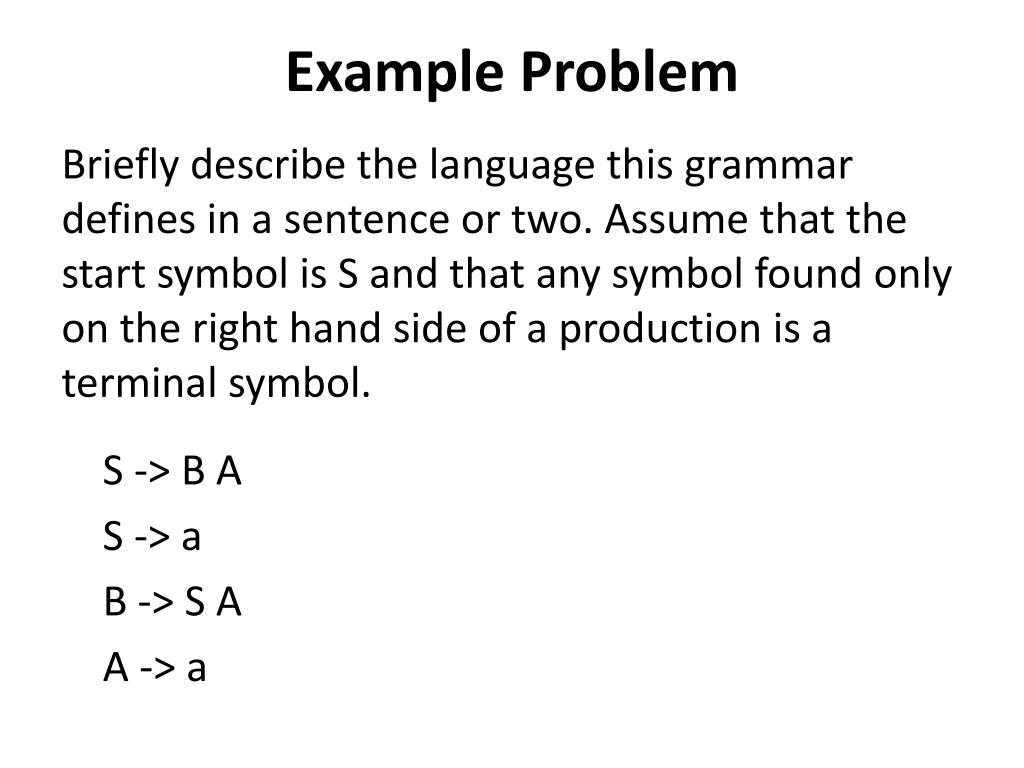 Example Problem

Briefly describe the language this grammar defines in a sentence or two. Assume that the start symbol is S and that any symbol found only on the right hand side of a production is a terminal symbol.

S -> B A

S -> a

B -> S A

A -> a